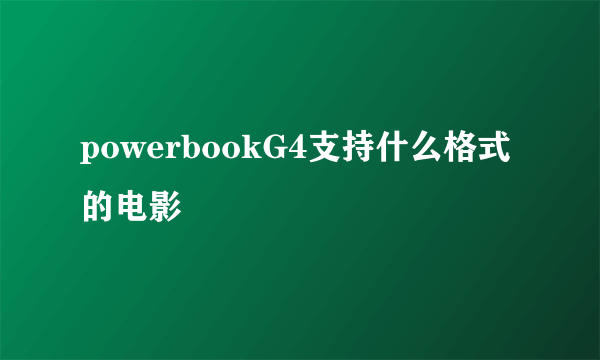 powerbookG4支持什么格式的电影